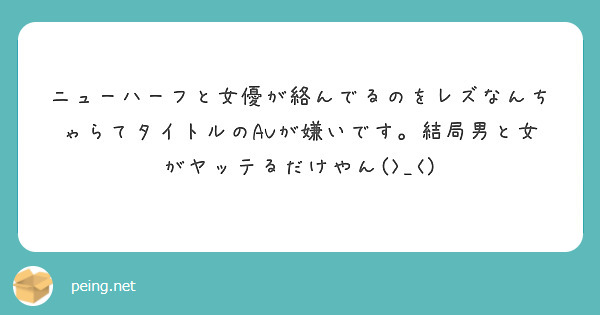 ニューハーフと女優が絡んでるのをレズなんちゃらてタイトルのAVが嫌いです。結局男と女がヤッテるだけやん(>_<)

peing.net